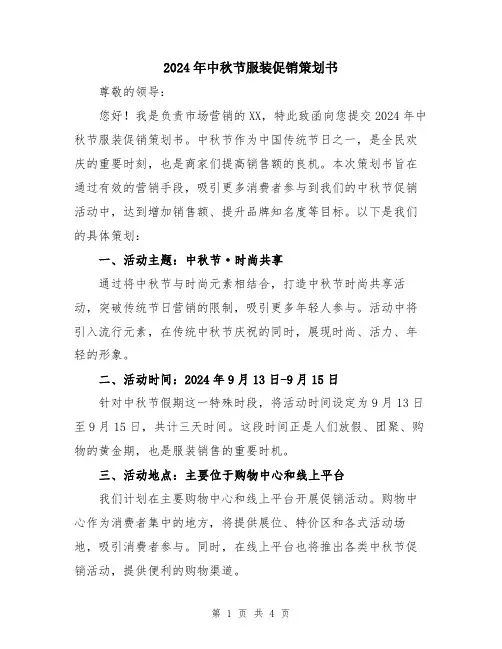 2024年中秋节服装促销策划书

尊敬的领导：

您好！我是负责市场营销的XX，特此致函向您提交2024年中秋节服装促销策划书。中秋节作为中国传统节日之一，是全民欢庆的重要时刻，也是商家们提高销售额的良机。本次策划书旨在通过有效的营销手段，吸引更多消费者参与到我们的中秋节促销活动中，达到增加销售额、提升品牌知名度等目标。以下是我们的具体策划：

一、活动主题：中秋节·时尚共享

通过将中秋节与时尚元素相结合，打造中秋节时尚共享活动，突破传统节日营销的限制，吸引更多年轻人参与。活动中将引入流行元素，在传统中秋节庆祝的同时，展现时尚、活力、年轻的形象。

二、活动时间：2024年9月13日-9月15日

针对中秋节假期这一特殊时段，将活动时间设定为9月13日至9月15日，共计三天时间。这段时间正是人们放假、团聚、购物的黄金期，也是服装销售的重要时机。

三、活动地点：主要位于购物中心和线上平台

我们计划在主要购物中心和线上平台开展促销活动。购物中心作为消费者集中的地方，将提供展位、特价区和各式活动场地，吸引消费者参与。同时，在线上平台也将推出各类中秋节促销活动，提供便利的购物渠道。

第 1 页 共 4 页